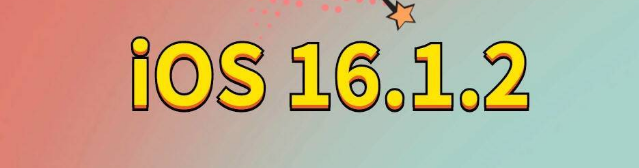 iOS 16.1.2